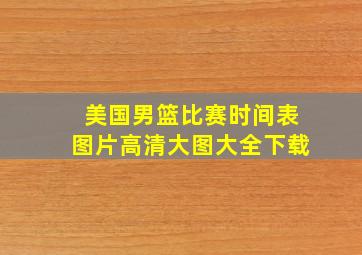 美国男篮比赛时间表
图片高清大图大全下载